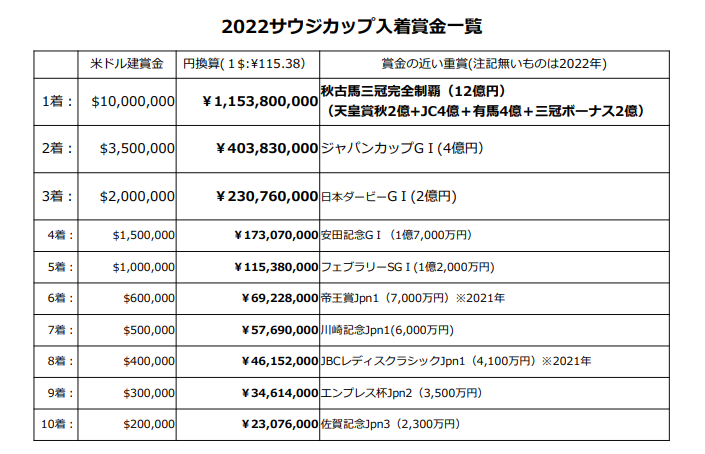 2022サウジカップ入着賞金一覧

| | 米ドル建賞金 | 円換算(1$:¥115.38) | 賞金の近い重賞(注記無いものは2022年) |
|---|---|---|---|
| 1着： | $10,000,000 | ¥1,153,800,000 | 秋古馬三冠完全制覇（12億円）（天皇賞秋2億+JC4億＋有馬4億＋三冠ボーナス2億） |
| 2着： | $3,500,000 | ¥403,830,000 | ジャパンカップＧⅠ(4億円) |
| 3着： | $2,000,000 | ¥230,760,000 | 日本ダービーＧⅠ(2億円) |
| 4着： | $1,500,000 | ¥173,070,000 | 安田記念ＧⅠ（1億7,000万円） |
| 5着： | $1,000,000 | ¥115,380,000 | フェブラリーSＧⅠ(1億2,000万円) |
| 6着： | $600,000 | ¥69,228,000 | 帝王賞Jpn1（7,000万円）※2021年 |
| 7着： | $500,000 | ¥57,690,000 | 川崎記念Jpn1(6,000万円) |
| 8着： | $400,000 | ¥46,152,000 | JBCレディスクラシックJpn1（4,100万円）※2021年 |
| 9着： | $300,000 | ¥34,614,000 | エンプレス杯Jpn2（3,500万円） |
| 10着： | $200,000 | ¥23,076,000 | 佐賀記念Jpn3（2,300万円） |